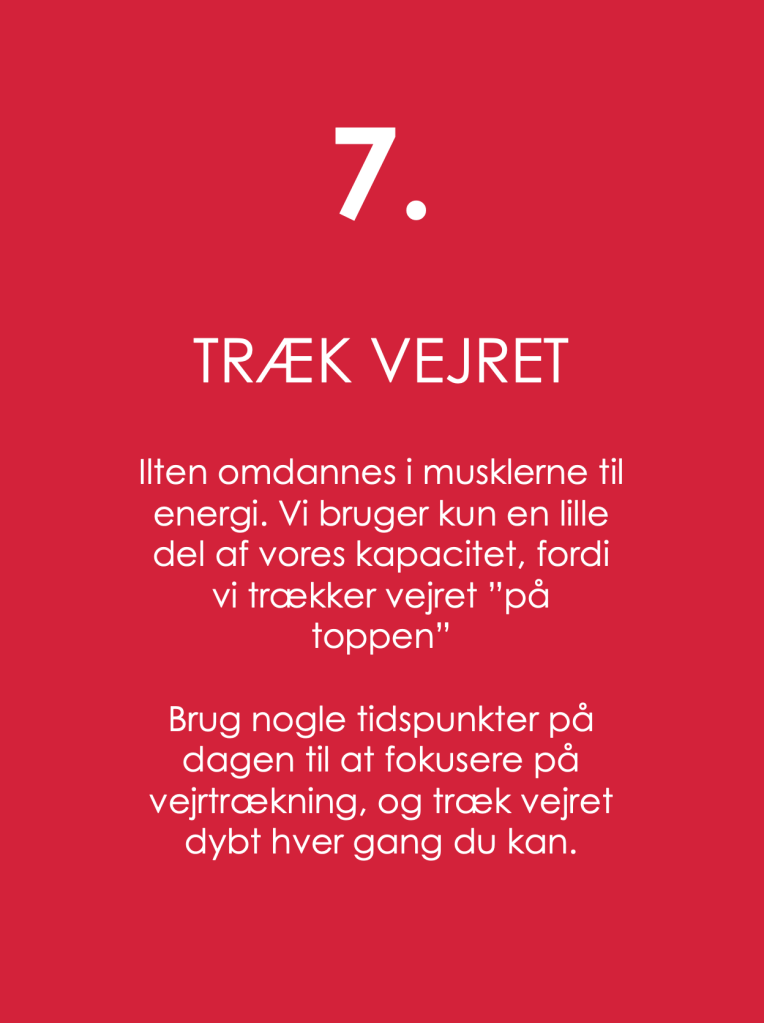 7.

TRÆK VEJRET

Ilten omdannes i musklerne til energi. Vi bruger kun en lille del af vores kapacitet, fordi vi trækker vejret "på toppen"

Brug nogle tidspunkter på dagen til at fokusere på vejrtrækning, og træk vejret dybt hver gang du kan.